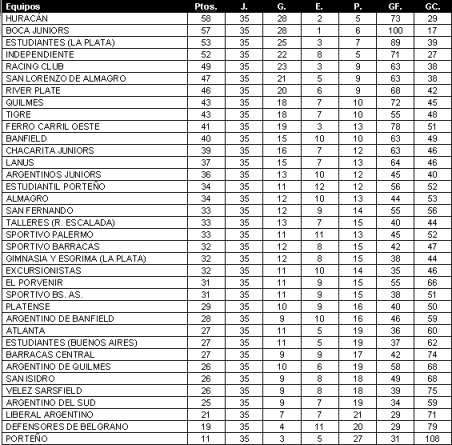 | Equipos | Ptos. | J. | G. | E. | P. | GF. | GC. |
|---|---|---|---|---|---|---|---|
| HURACÁN | 58 | 35 | 28 | 2 | 5 | 73 | 29 |
| BOCA JUNIORS | 57 | 35 | 28 | 1 | 6 | 100 | 17 |
| ESTUDIANTES (LA PLATA) | 53 | 35 | 25 | 3 | 7 | 89 | 39 |
| INDEPENDIENTE | 52 | 35 | 22 | 8 | 5 | 71 | 27 |
| RACING CLUB | 49 | 35 | 23 | 3 | 9 | 63 | 38 |
| SAN LORENZO DE ALMAGRO | 47 | 35 | 21 | 5 | 9 | 63 | 38 |
| RIVER PLATE | 46 | 35 | 20 | 6 | 9 | 68 | 42 |
| QUILMES | 43 | 35 | 18 | 7 | 10 | 72 | 45 |
| TIGRE | 43 | 35 | 18 | 7 | 10 | 55 | 48 |
| FERRO CARRIL OESTE | 41 | 35 | 19 | 3 | 13 | 78 | 51 |
| BANFIELD | 40 | 35 | 15 | 10 | 10 | 63 | 49 |
| CHACARITA JUNIORS | 39 | 35 | 16 | 7 | 12 | 63 | 46 |
| LANUS | 37 | 35 | 15 | 7 | 13 | 64 | 46 |
| ARGENTINOS JUNIORS | 36 | 35 | 13 | 10 | 12 | 45 | 40 |
| ESTUDIANTIL PORTEÑO | 34 | 35 | 11 | 12 | 12 | 56 | 52 |
| ALMAGRO | 34 | 35 | 12 | 10 | 13 | 44 | 53 |
| SAN FERNANDO | 33 | 35 | 12 | 9 | 14 | 55 | 56 |
| TALLERES (R. ESCALADA) | 33 | 35 | 13 | 7 | 15 | 40 | 44 |
| SPORTIVO PALERMO | 33 | 35 | 11 | 11 | 13 | 45 | 52 |
| SPORTIVO BARRACAS | 32 | 35 | 12 | 8 | 15 | 42 | 47 |
| GIMNASIA Y ESGRIMA (LA PLATA) | 32 | 35 | 12 | 8 | 15 | 38 | 44 |
| EXCURSIONISTAS | 32 | 35 | 11 | 10 | 14 | 35 | 46 |
| EL PORVENIR | 31 | 35 | 11 | 9 | 15 | 55 | 66 |
| SPORTIVO BS. AS. | 31 | 35 | 11 | 9 | 15 | 38 | 51 |
| PLATENSE | 29 | 35 | 10 | 9 | 16 | 40 | 50 |
| ARGENTINO DE BANFIELD | 28 | 35 | 9 | 10 | 16 | 46 | 59 |
| ATLANTA | 27 | 35 | 11 | 5 | 19 | 36 | 60 |
| ESTUDIANTES (BUENOS AIRES) | 27 | 35 | 11 | 5 | 19 | 37 | 62 |
| BARRACAS CENTRAL | 27 | 35 | 9 | 9 | 17 | 42 | 74 |
| ARGENTINO DE QUILMES | 26 | 35 | 10 | 6 | 19 | 58 | 68 |
| SAN ISIDRO | 26 | 35 | 9 | 8 | 18 | 49 | 68 |
| VELEZ SARSFIELD | 26 | 35 | 9 | 8 | 18 | 39 | 75 |
| ARGENTINO DEL SUD | 25 | 35 | 9 | 7 | 19 | 34 | 59 |
| LIBERAL ARGENTINO | 21 | 35 | 7 | 7 | 21 | 29 | 71 |
| DEFENSORES DE BELGRANO | 19 | 35 | 4 | 11 | 20 | 29 | 79 |
| PORTEÑO | 11 | 35 | 3 | 5 | 27 | 31 | 108 |